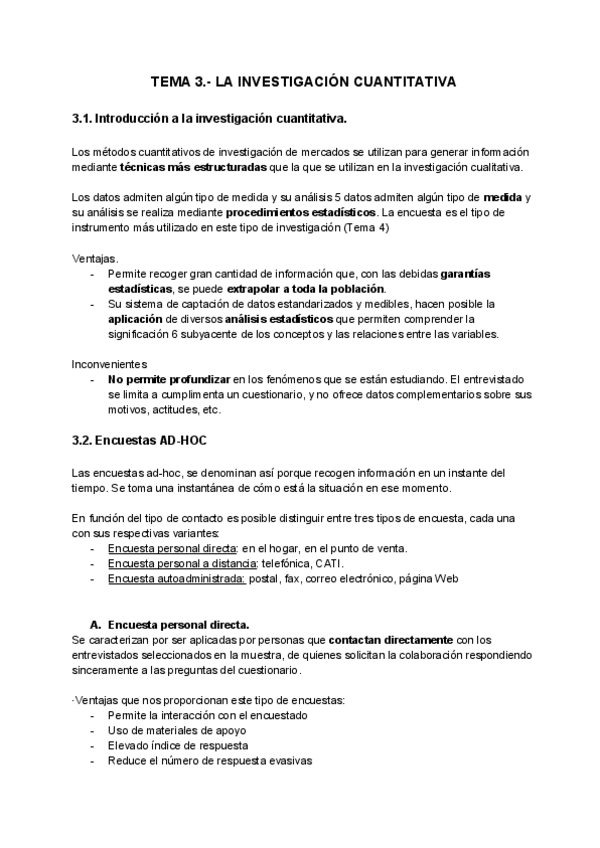 TEMA 3.- LA INVESTIGACIÓN CUANTITATIVA

3.1. Introducción a la investigación cuantitativa.

Los métodos cuantitativos de investigación de mercados se utilizan para generar información mediante técnicas más estructuradas que la que se utilizan en la investigación cualitativa.

Los datos admiten algún tipo de medida y su análisis 5 datos admiten algún tipo de medida y su análisis se realiza mediante procedimientos estadísticos. La encuesta es el tipo de instrumento más utilizado en este tipo de investigación (Tema 4)

Ventajas.
- Permite recoger gran cantidad de información que, con las debidas garantías estadísticas, se puede extrapolar a toda la población.
- Su sistema de captación de datos estandarizados y medibles, hacen posible la aplicación de diversos análisis estadísticos que permiten comprender la significación 6 subyacente de los conceptos y las relaciones entre las variables.

Inconvenientes
- No permite profundizar en los fenómenos que se están estudiando. El entrevistado se limita a cumplimenta un cuestionario, y no ofrece datos complementarios sobre sus motivos, actitudes, etc.

3.2. Encuestas AD-HOC

Las encuestas ad-hoc, se denominan así porque recogen información en un instante del tiempo. Se toma una instantánea de cómo está la situación en ese momento.

En función del tipo de contacto es posible distinguir entre tres tipos de encuesta, cada una con sus respectivas variantes:
- Encuesta personal directa: en el hogar, en el punto de venta.
- Encuesta personal a distancia: telefónica, CATI.
- Encuesta autoadministrada: postal, fax, correo electrónico, página Web

A. Encuesta personal directa.
Se caracterizan por ser aplicadas por personas que contactan directamente con los entrevistados seleccionados en la muestra, de quienes solicitan la colaboración respondiendo sinceramente a las preguntas del cuestionario.

·Ventajas que nos proporcionan este tipo de encuestas:
- Permite la interacción con el encuestado
- Uso de materiales de apoyo
- Elevado índice de respuesta
- Reduce el número de respuesta evasivas